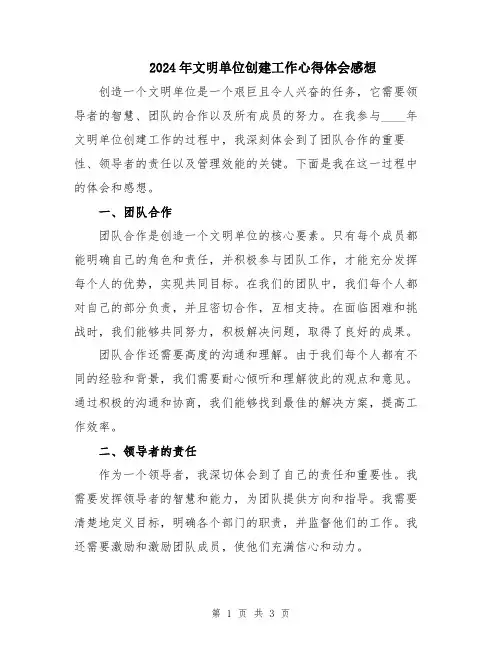 2024年文明单位创建工作心得体会感想

创造一个文明单位是一个艰巨且令人兴奋的任务，它需要领导者的智慧、团队的合作以及所有成员的努力。在我参与____年文明单位创建工作的过程中，我深刻体会到了团队合作的重要性、领导者的责任以及管理效能的关键。下面是我在这一过程中的体会和感想。

一、团队合作

团队合作是创造一个文明单位的核心要素。只有每个成员都能明确自己的角色和责任，并积极参与团队工作，才能充分发挥每个人的优势，实现共同目标。在我们的团队中，我们每个人都对自己的部分负责，并且密切合作，互相支持。在面临困难和挑战时，我们能够共同努力，积极解决问题，取得了良好的成果。

团队合作还需要高度的沟通和理解。由于我们每个人都有不同的经验和背景，我们需要耐心倾听和理解彼此的观点和意见。通过积极的沟通和协商，我们能够找到最佳的解决方案，提高工作效率。

二、领导者的责任

作为一个领导者，我深切体会到了自己的责任和重要性。我需要发挥领导者的智慧和能力，为团队提供方向和指导。我需要清楚地定义目标，明确各个部门的职责，并监督他们的工作。我还需要激励和激励团队成员，使他们充满信心和动力。

第 1 页 共 3 页